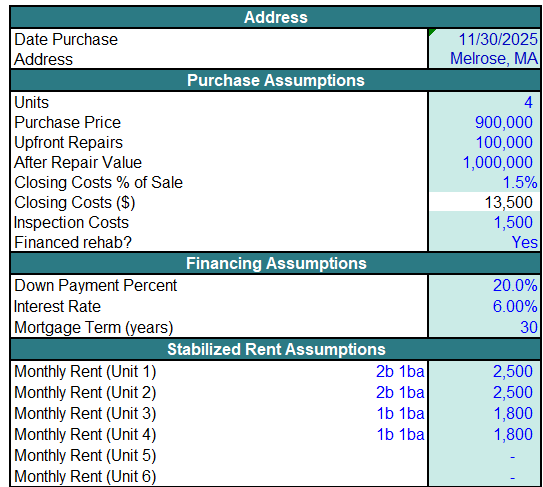 | Address | | |
|---|---|---|
| Date Purchase | | 11/30/2025 |
| Address | | Melrose, MA |
| **Purchase Assumptions** | | |
| Units | | 4 |
| Purchase Price | | 900,000 |
| Upfront Repairs | | 100,000 |
| After Repair Value | | 1,000,000 |
| Closing Costs % of Sale | | 1.5% |
| Closing Costs ($) | | 13,500 |
| Inspection Costs | | 1,500 |
| Financed rehab? | | Yes |
| **Financing Assumptions** | | |
| Down Payment Percent | | 20.0% |
| Interest Rate | | 6.00% |
| Mortgage Term (years) | | 30 |
| **Stabilized Rent Assumptions** | | |
| Monthly Rent (Unit 1) | 2b 1ba | 2,500 |
| Monthly Rent (Unit 2) | 2b 1ba | 2,500 |
| Monthly Rent (Unit 3) | 1b 1ba | 1,800 |
| Monthly Rent (Unit 4) | 1b 1ba | 1,800 |
| Monthly Rent (Unit 5) | | - |
| Monthly Rent (Unit 6) | | - |